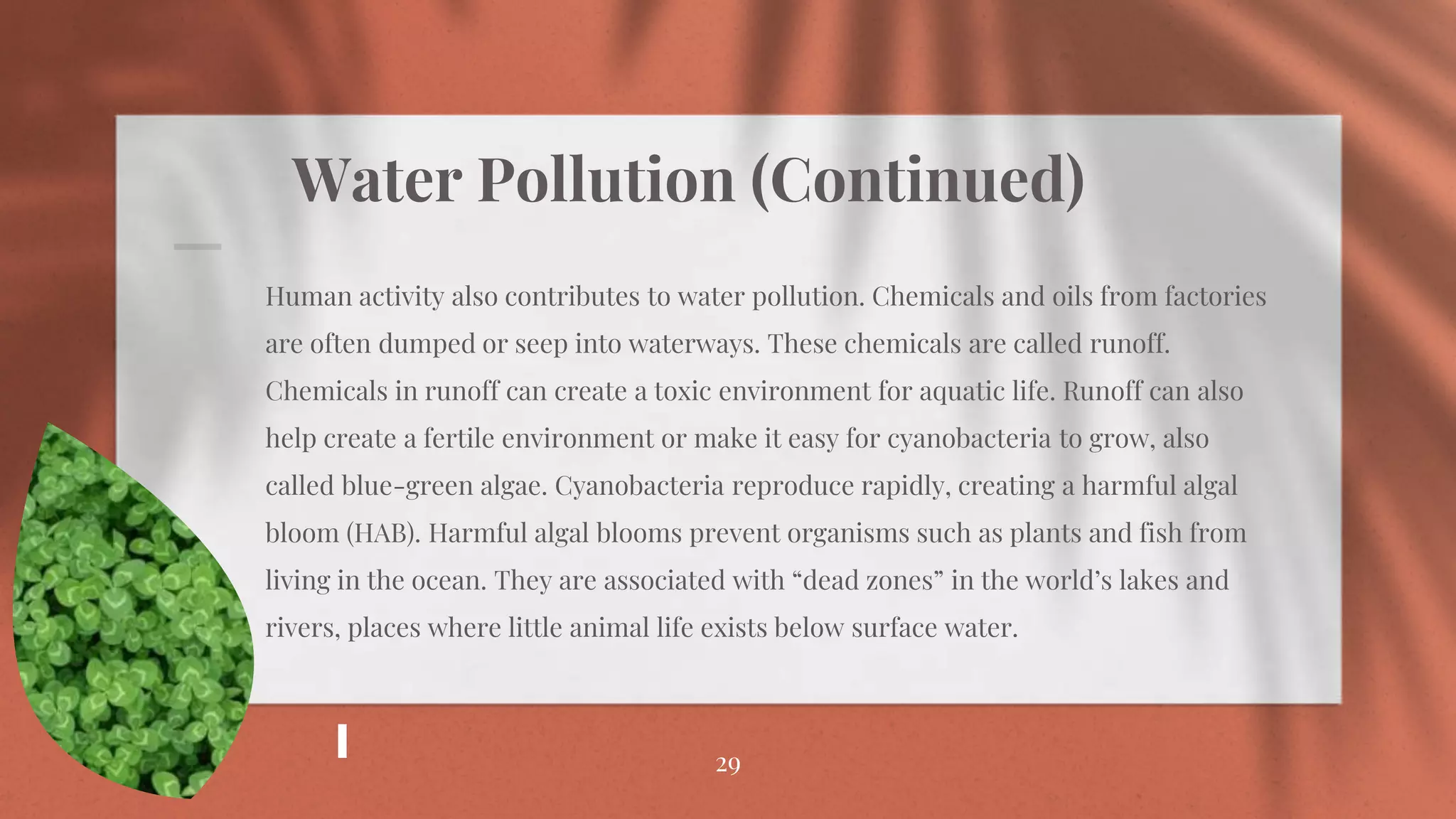 Water Pollution (Continued)

Human activity also contributes to water pollution. Chemicals and oils from factories are often dumped or seep into waterways. These chemicals are called runoff. Chemicals in runoff can create a toxic environment for aquatic life. Runoff can also help create a fertile environment or make it easy for cyanobacteria to grow, also called blue-green algae. Cyanobacteria reproduce rapidly, creating a harmful algal bloom (HAB). Harmful algal blooms prevent organisms such as plants and fish from living in the ocean. They are associated with "dead zones" in the world's lakes and rivers, places where little animal life exists below surface water.

29